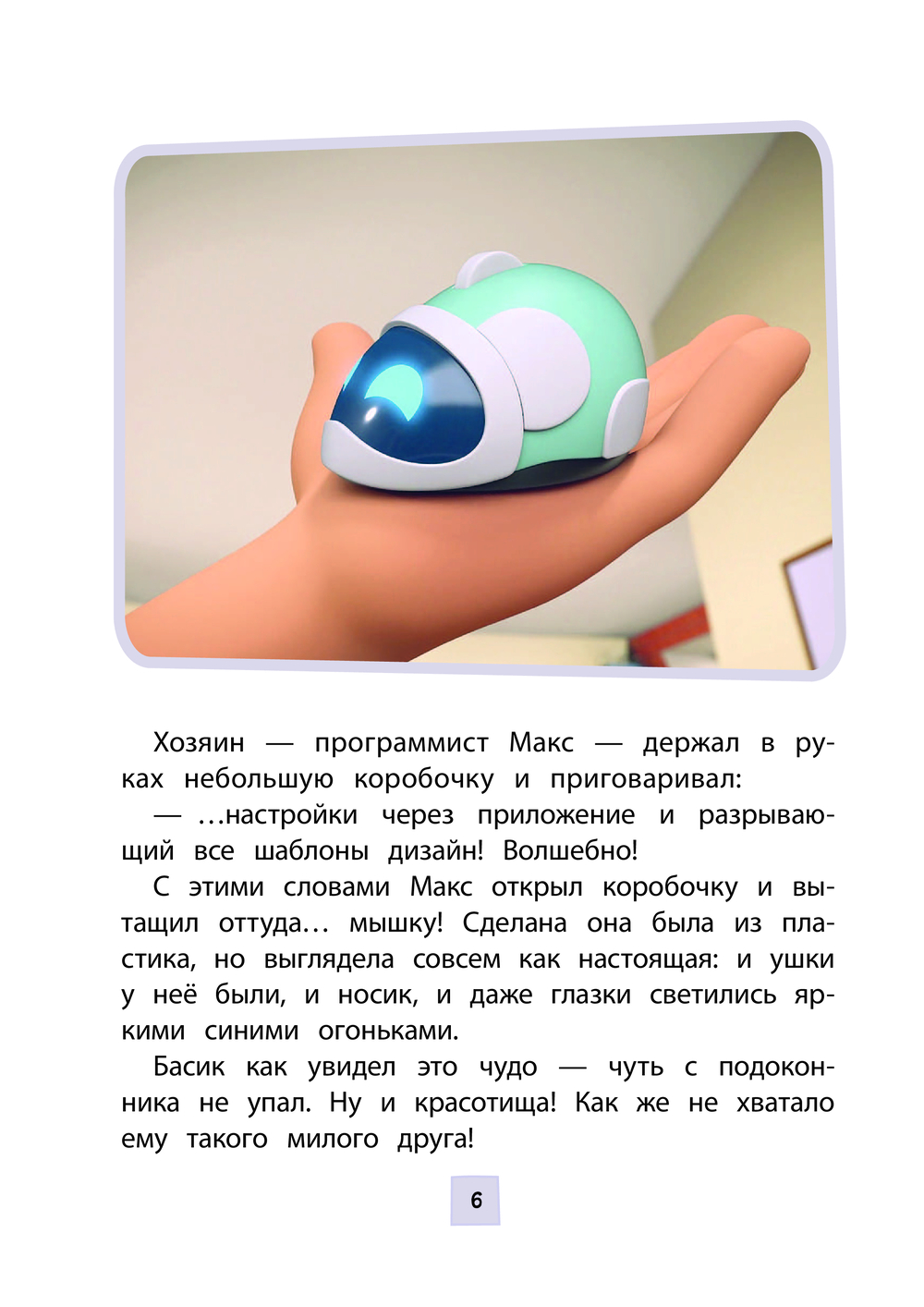 Хозяин — программист Макс — держал в руках небольшую коробочку и приговаривал:

— …настройки через приложение и разрывающий все шаблоны дизайн! Волшебно!

С этими словами Макс открыл коробочку и вытащил оттуда… мышку! Сделана она была из пластика, но выглядела совсем как настоящая: и ушки у неё были, и носик, и даже глазки светились яркими синими огоньками.

Басик как увидел это чудо — чуть с подоконника не упал. Ну и красотища! Как же не хватало ему такого милого друга!

6